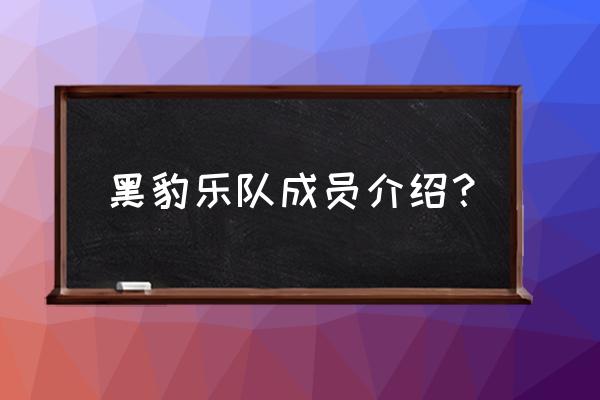 黑豹乐队成员介绍？